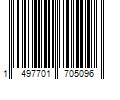 1 497701 705096